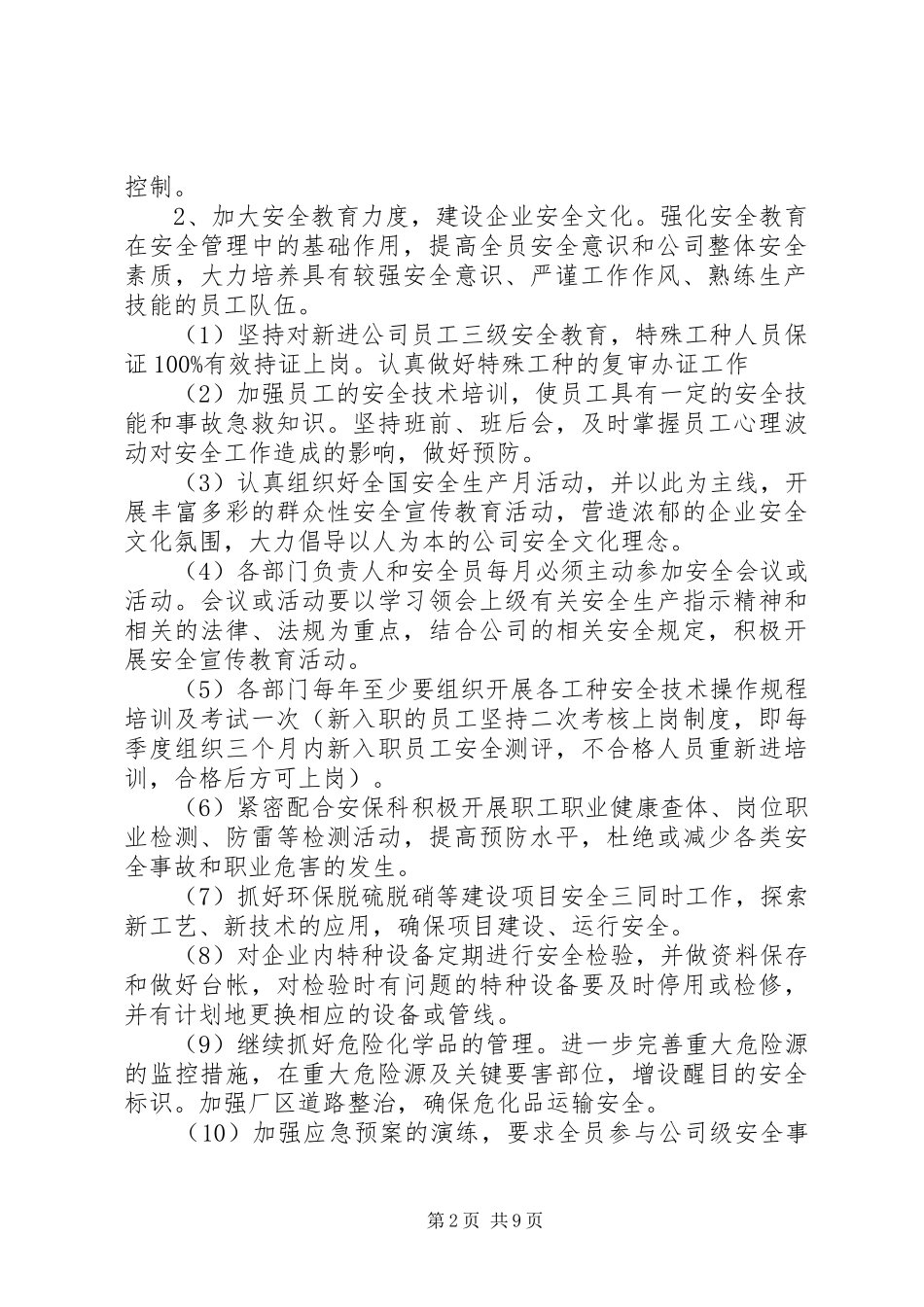 控制。

2、加大安全教育力度，建设企业安全文化。强化安全教育在安全管理中的基础作用，提高全员安全意识和公司整体安全素质，大力培养具有较强安全意识、严谨工作作风、熟练生产技能的员工队伍。

（1）坚持对新进公司员工三级安全教育，特殊工种人员保证100%有效持证上岗。认真做好特殊工种的复审办证工作

（2）加强员工的安全技术培训，使员工具有一定的安全技能和事故急救知识。坚持班前、班后会，及时掌握员工心理波动对安全工作造成的影响，做好预防。

（3）认真组织好全国安全生产月活动，并以此为主线，开展丰富多彩的群众性安全宣传教育活动，营造浓郁的企业安全文化氛围，大力倡导以人为本的公司安全文化理念。

（4）各部门负责人和安全员每月必须主动参加安全会议或活动。会议或活动要以学习领会上级有关安全生产指示精神和相关的法律、法规为重点，结合公司的相关安全规定，积极开展安全宣传教育活动。

（5）各部门每年至少要组织开展各工种安全技术操作规程培训及考试一次（新入职的员工坚持二次考核上岗制度，即每季度组织三个月内新入职员工安全测评，不合格人员重新进培训，合格后方可上岗）。

（6）紧密配合安保科积极开展职工职业健康查体、岗位职业检测、防雷等检测活动，提高预防水平，杜绝或减少各类安全事故和职业危害的发生。

（7）抓好环保脱硫脱硝等建设项目安全三同时工作，探索新工艺、新技术的应用，确保项目建设、运行安全。

（8）对企业内特种设备定期进行安全检验，并做资料保存和做好台帐，对检验时有问题的特种设备要及时停用或检修，并有计划地更换相应的设备或管线。

（9）继续抓好危险化学品的管理。进一步完善重大危险源的监控措施，在重大危险源及关键要害部位，增设醒目的安全标识。加强厂区道路整治，确保危化品运输安全。

（10）加强应急预案的演练，要求全员参与公司级安全事

第2页 共9页